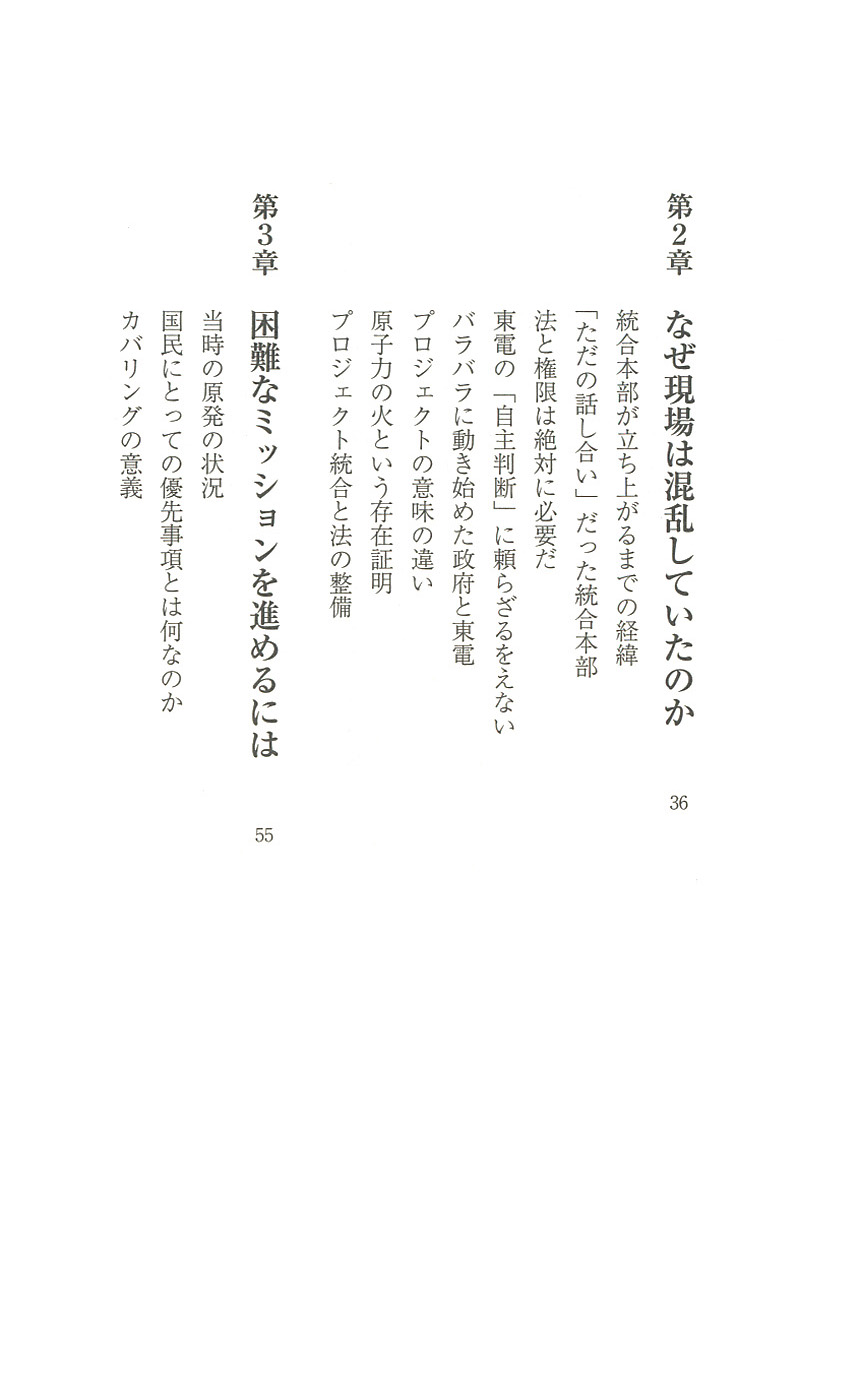 第2章　なぜ現場は混乱していたのか　36

統合本部が立ち上がるまでの経緯
「ただの話し合い」だった統合本部
法と権限は絶対に必要だ
東電の「自主判断」に頼らざるをえない
バラバラに動き始めた政府と東電
プロジェクトの意味の違い
原子力の火という存在証明
プロジェクト統合と法の整備

第3章　困難なミッションを進めるには　55

当時の原発の状況
国民にとっての優先事項とは何なのか
カバリングの意義